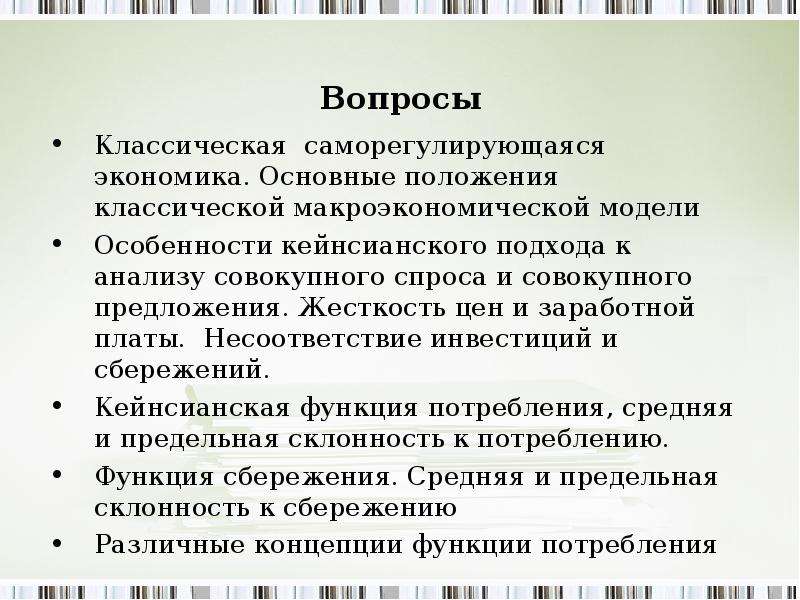 Вопросы

• Классическая саморегулирующаяся экономика. Основные положения классической макроэкономической модели

• Особенности кейнсианского подхода к анализу совокупного спроса и совокупного предложения. Жесткость цен и заработной платы. Несоответствие инвестиций и сбережений.

• Кейнсианская функция потребления, средняя и предельная склонность к потреблению.

• Функция сбережения. Средняя и предельная склонность к сбережению

• Различные концепции функции потребления